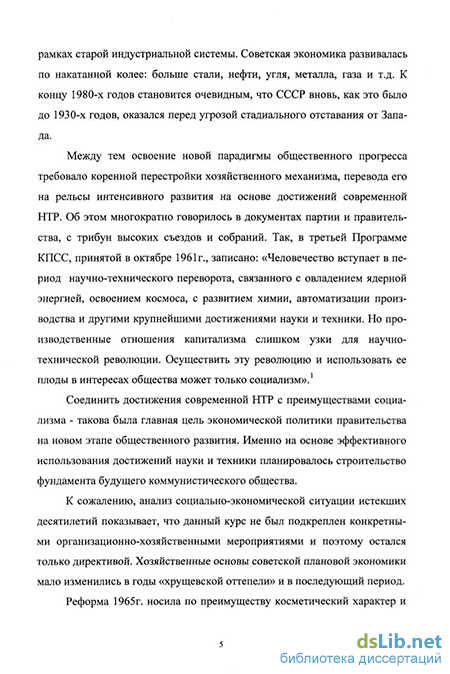 рамках старой индустриальной системы. Советская экономика развивалась по накатанной колее: больше стали, нефти, угля, металла, газа и т.д. К концу 1980-х годов становится очевидным, что СССР вновь, как это было до 1930-х годов, оказался перед угрозой стадиального отставания от Запада.

Между тем освоение новой парадигмы общественного прогресса требовало коренной перестройки хозяйственного механизма, перевода его на рельсы интенсивного развития на основе достижений современной НТР. Об этом многократно говорилось в документах партии и правительства, с трибун высоких съездов и собраний. Так, в третьей Программе КПСС, принятой в октябре 1961г., записано: «Человечество вступает в период научно-технического переворота, связанного с овладением ядерной энергией, освоением космоса, с развитием химии, автоматизации производства и другими крупнейшими достижениями науки и техники. Но производственные отношения капитализма слишком узки для научно-технической революции. Осуществить эту революцию и использовать ее плоды в интересах общества может только социализм».$^1$

Соединить достижения современной НТР с преимуществами социализма - такова была главная цель экономической политики правительства на новом этапе общественного развития. Именно на основе эффективного использования достижений науки и техники планировалось строительство фундамента будущего коммунистического общества.

К сожалению, анализ социально-экономической ситуации истекших десятилетий показывает, что данный курс не был подкреплен конкретными организационно-хозяйственными мероприятиями и поэтому остался только директивой. Хозяйственные основы советской плановой экономики мало изменились в годы «хрущевской оттепели» и в последующий период.

Реформа 1965г. носила по преимуществу косметический характер и

5

dsLib.net
библиотека диссертаций